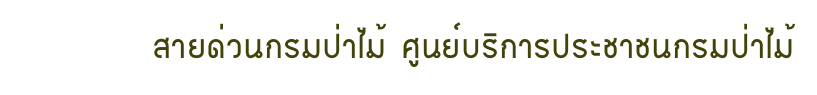 สายด่วนกรมป่าไม้ ศูนย์บริการประชาชนกรมป่าไม้